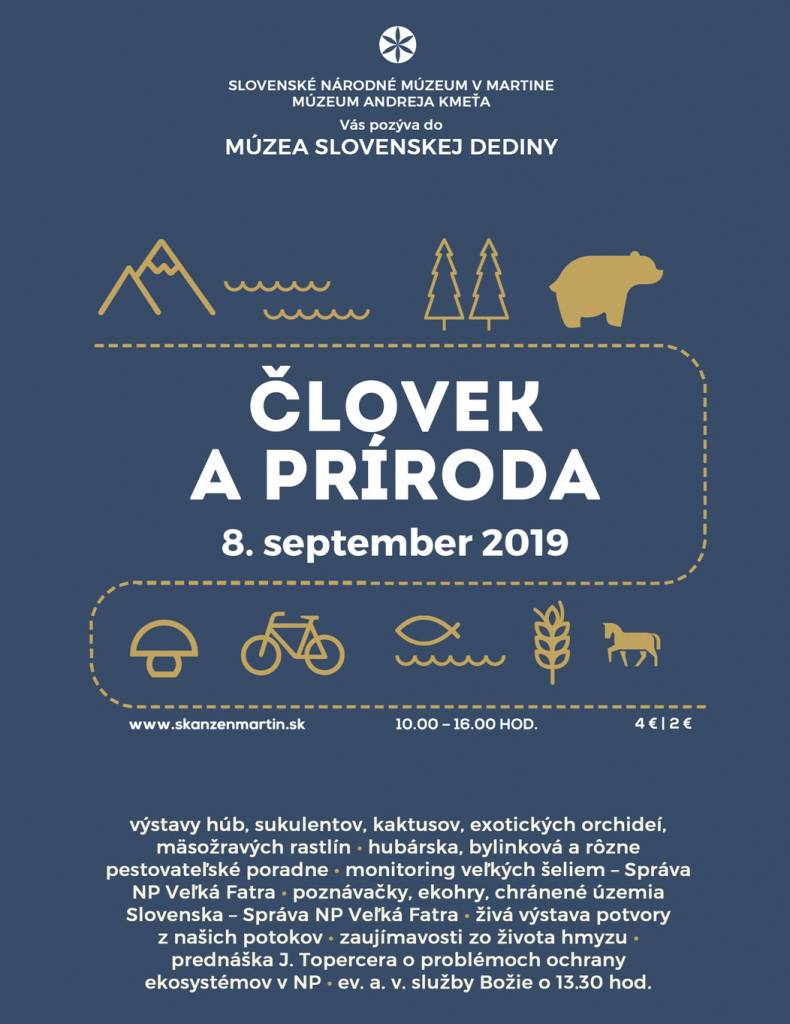 SLOVENSKÉ NÁRODNÉ MÚZEUM V MARTINE
MÚZEUM ANDREJA KMEŤA
Vás pozýva do
MÚZEA SLOVENSKEJ DEDINY

ČLOVEK
A PRÍRODA

8. september 2019

www.skanzenmartin.sk 10.00 – 16.00 HOD. 4 € | 2 €

výstavy húb, sukulentov, kaktusov, exotických orchideí, mäsožravých rastlín • hubárska, bylinková a rôzne pestovateľské poradne • monitoring veľkých šeliem – Správa NP Veľká Fatra • poznávačky, ekohry, chránené územia Slovenska – Správa NP Veľká Fatra • živá výstava potvory z našich potokov • zaujímavosti zo života hmyzu • prednáška J. Topercera o problémoch ochrany ekosystémov v NP • ev. a. v. služby Božie o 13.30 hod.